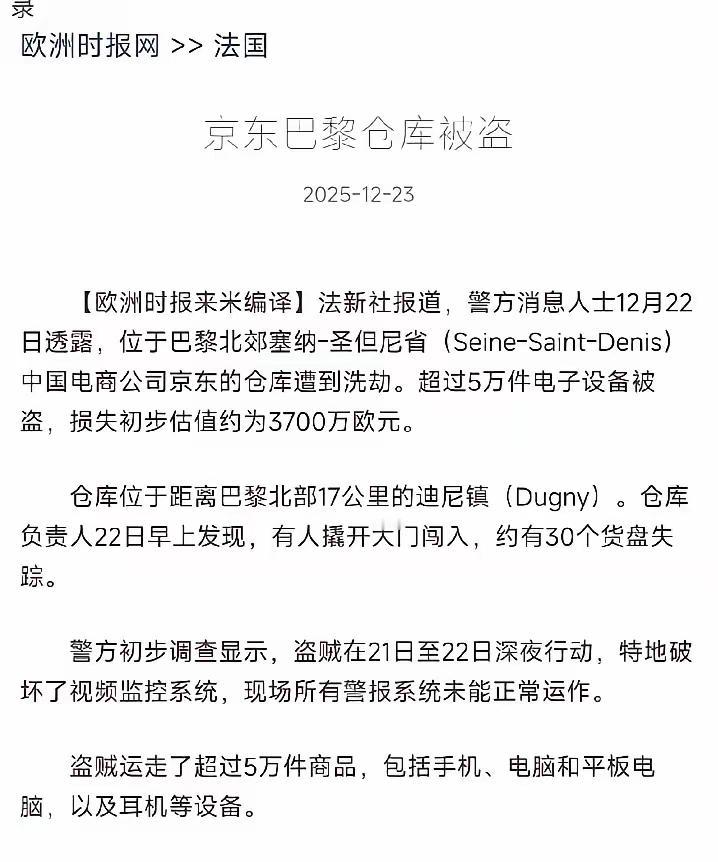 录
欧洲时报网 >> 法国

京东巴黎仓库被盗

2025-12-23

【欧洲时报来米编译】法新社报道，警方消息人士12月22日透露，位于巴黎北郊塞纳-圣但尼省（Seine-Saint-Denis）中国电商公司京东的仓库遭到洗劫。超过5万件电子设备被盗，损失初步估值约为3700万欧元。

仓库位于距离巴黎北部17公里的迪尼镇（Dugny）。仓库负责人22日早上发现，有人撬开大门闯入，约有30个货盘失踪。

警方初步调查显示，盗贼在21日至22日深夜行动，特地破坏了视频监控系统，现场所有警报系统未能正常运作。

盗贼运走了超过5万件商品，包括手机、电脑和平板电脑，以及耳机等设备。